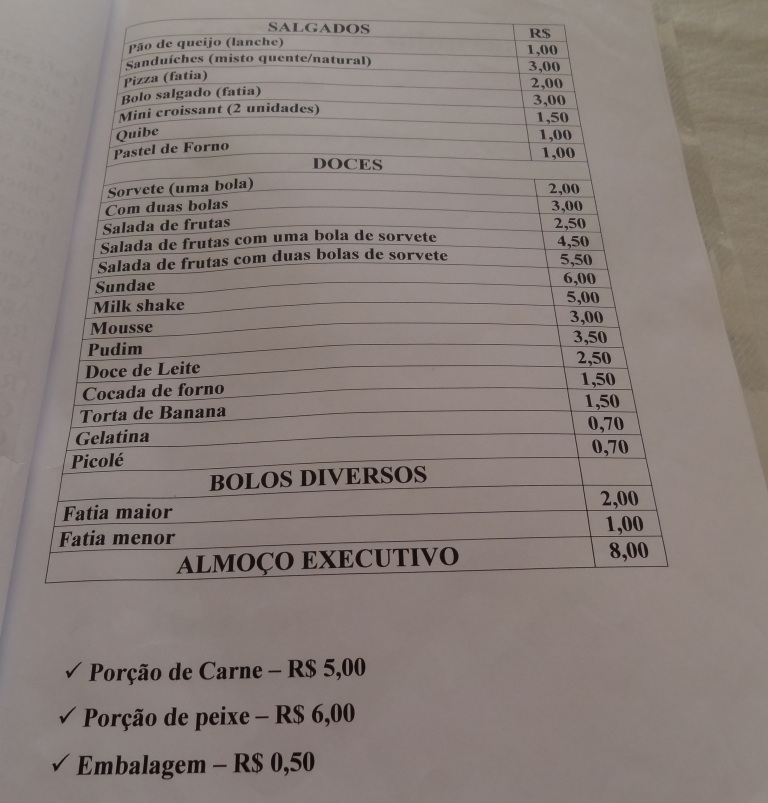 | SALGADOS | R$ |
|---|---|
| Pão de queijo (lanche) | 1,00 |
| Sanduíches (misto quente/natural) | 3,00 |
| Pizza (fatia) | 2,00 |
| Bolo salgado (fatia) | 3,00 |
| Mini croissant (2 unidades) | 1,50 |
| Quibe | 1,00 |
| Pastel de Forno | 1,00 |
| DOCES | |
| Sorvete (uma bola) | 2,00 |
| Com duas bolas | 3,00 |
| Salada de frutas | 2,50 |
| Salada de frutas com uma bola de sorvete | 4,50 |
| Salada de frutas com duas bolas de sorvete | 5,50 |
| Sundae | 6,00 |
| Milk shake | 5,00 |
| Mousse | 3,00 |
| Pudim | 3,50 |
| Doce de Leite | 2,50 |
| Cocada de forno | 1,50 |
| Torta de Banana | 1,50 |
| Gelatina | 0,70 |
| Picolé | 0,70 |
| BOLOS DIVERSOS | |
| Fatia maior | 2,00 |
| Fatia menor | 1,00 |
| ALMOÇO EXECUTIVO | 8,00 |

✓ Porção de Carne – R$ 5,00

✓ Porção de peixe – R$ 6,00

✓ Embalagem – R$ 0,50